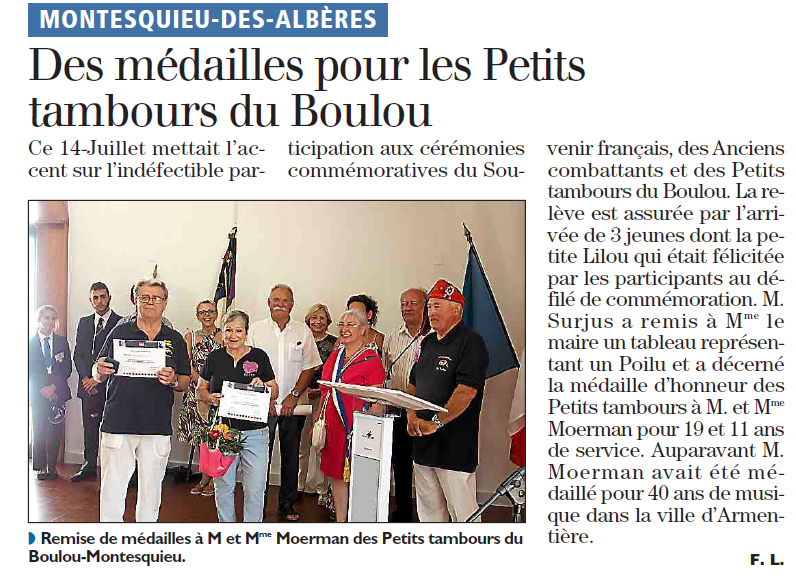 MONTESQUIEU-DES-ALBÈRES

Des médailles pour les Petits tambours du Boulou

Ce 14-Juillet mettait l'accent sur l'indéfectible participation aux cérémonies commémoratives du Souvenir français, des Anciens combattants et des Petits tambours du Boulou. La relève est assurée par l'arrivée de 3 jeunes dont la petite Lilou qui était félicitée par les participants au défilé de commémoration. M. Surjus a remis à M$^{me}$ le maire un tableau représentant un Poilu et a décerné la médaille d'honneur des Petits tambours à M. et M$^{me}$ Moerman pour 19 et 11 ans de service. Auparavant M. Moerman avait été médaillé pour 40 ans de musique dans la ville d'Armentière.

F. L.

Remise de médailles à M et M$^{me}$ Moerman des Petits tambours du Boulou-Montesquieu.